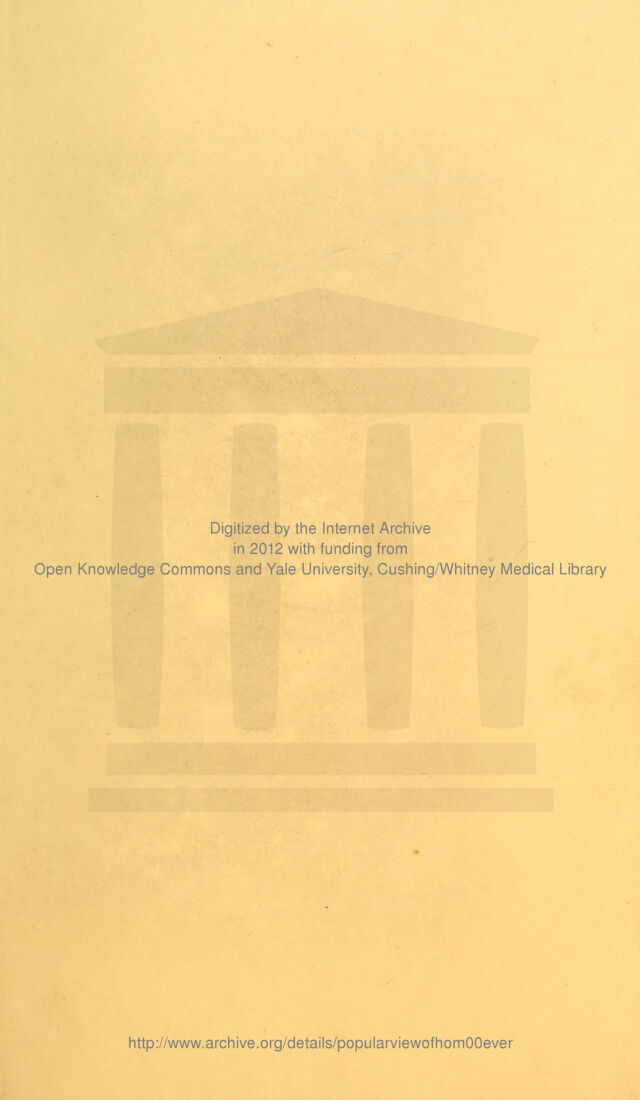 Digitized by the Internet Archive
in 2012 with funding from
Open Knowledge Commons and Yale University, Cushing/Whitney Medical Library

http://www.archive.org/details/popularviewofhom00ever